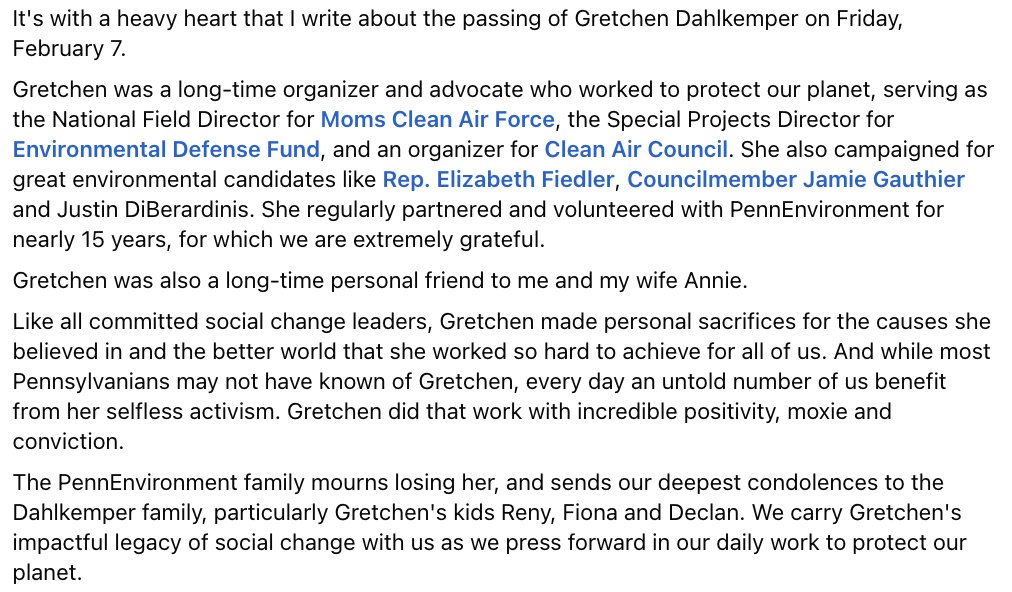 It's with a heavy heart that I write about the passing of Gretchen Dahlkemper on Friday, February 7.

Gretchen was a long-time organizer and advocate who worked to protect our planet, serving as the National Field Director for Moms Clean Air Force, the Special Projects Director for Environmental Defense Fund, and an organizer for Clean Air Council. She also campaigned for great environmental candidates like Rep. Elizabeth Fiedler, Councilmember Jamie Gauthier and Justin DiBerardinis. She regularly partnered and volunteered with PennEnvironment for nearly 15 years, for which we are extremely grateful.

Gretchen was also a long-time personal friend to me and my wife Annie.

Like all committed social change leaders, Gretchen made personal sacrifices for the causes she believed in and the better world that she worked so hard to achieve for all of us. And while most Pennsylvanians may not have known of Gretchen, every day an untold number of us benefit from her selfless activism. Gretchen did that work with incredible positivity, moxie and conviction.

The PennEnvironment family mourns losing her, and sends our deepest condolences to the Dahlkemper family, particularly Gretchen's kids Reny, Fiona and Declan. We carry Gretchen's impactful legacy of social change with us as we press forward in our daily work to protect our planet.